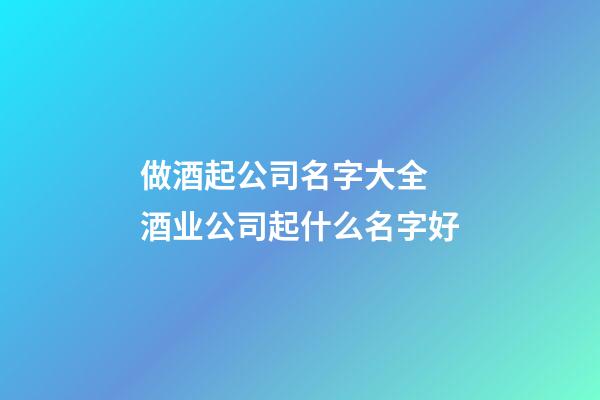 做酒起公司名字大全
酒业公司起什么名字好